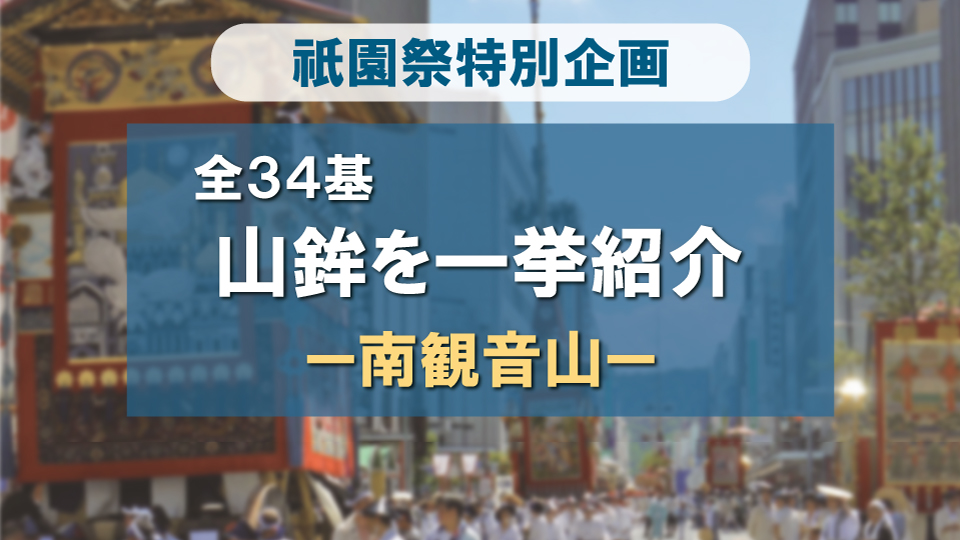 祇園祭特別企画

全34基
山鉾を一挙紹介
ー南観音山ー